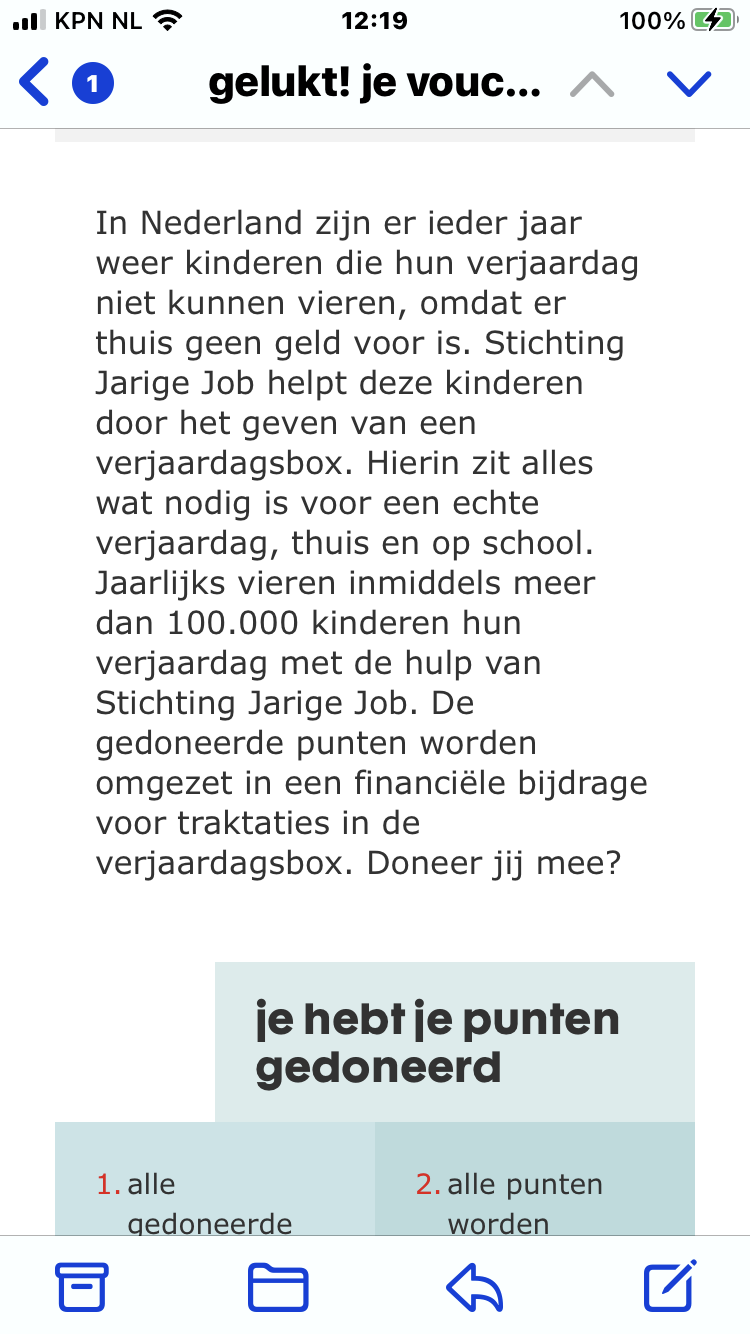 KPN NL 12:19 100%

1 gelukt! je vouc...

In Nederland zijn er ieder jaar weer kinderen die hun verjaardag niet kunnen vieren, omdat er thuis geen geld voor is. Stichting Jarige Job helpt deze kinderen door het geven van een verjaardagsbox. Hierin zit alles wat nodig is voor een echte verjaardag, thuis en op school. Jaarlijks vieren inmiddels meer dan 100.000 kinderen hun verjaardag met de hulp van Stichting Jarige Job. De gedoneerde punten worden omgezet in een financiële bijdrage voor traktaties in de verjaardagsbox. Doneer jij mee?

je hebt je punten gedoneerd

1. alle gedoneerde

2. alle punten worden